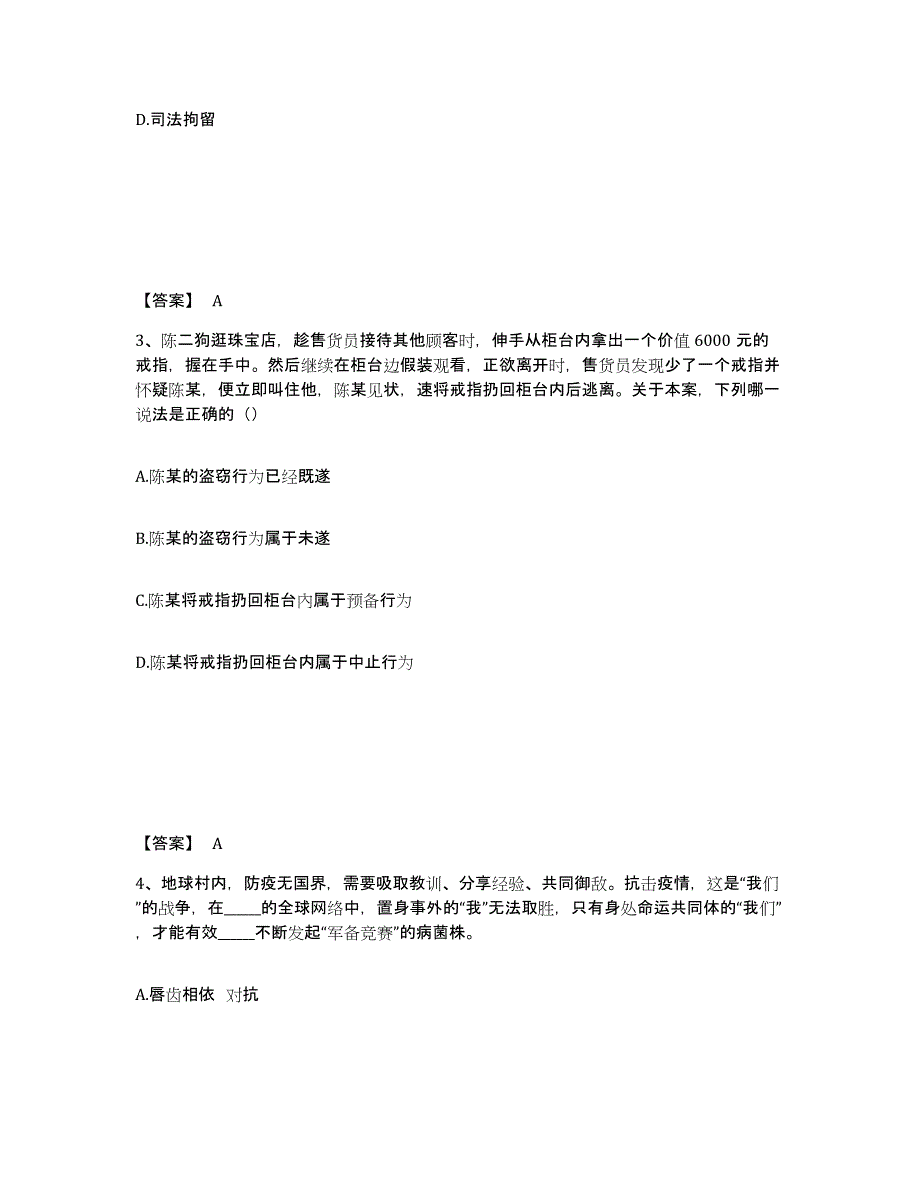 D.司法拘留

【答案】 A

3、陈二狗逛珠宝店，趁售货员接待其他顾客时，伸手从柜台内拿出一个价值 6000 元的戒指，握在手中。然后继续在柜台边假装观看，正欲离开时，售货员发现少了一个戒指并怀疑陈某，便立即叫住他，陈某见状，速将戒指扔回柜台内后逃离。关于本案，下列哪一说法是正确的（）

A.陈某的盗窃行为已经既遂

B.陈某的盗窃行为属于未遂

C.陈某将戒指扔回柜台内属于预备行为

D.陈某将戒指扔回柜台内属于中止行为

【答案】 A

4、地球村内，防疫无国界，需要吸取教训、分享经验、共同御敌。抗击疫情，这是“我们”的战争，在_____的全球网络中，置身事外的“我”无法取胜，只有身处命运共同体的“我们”，才能有效_____不断发起“军备竞赛”的病菌株。

A.唇齿相依 对抗